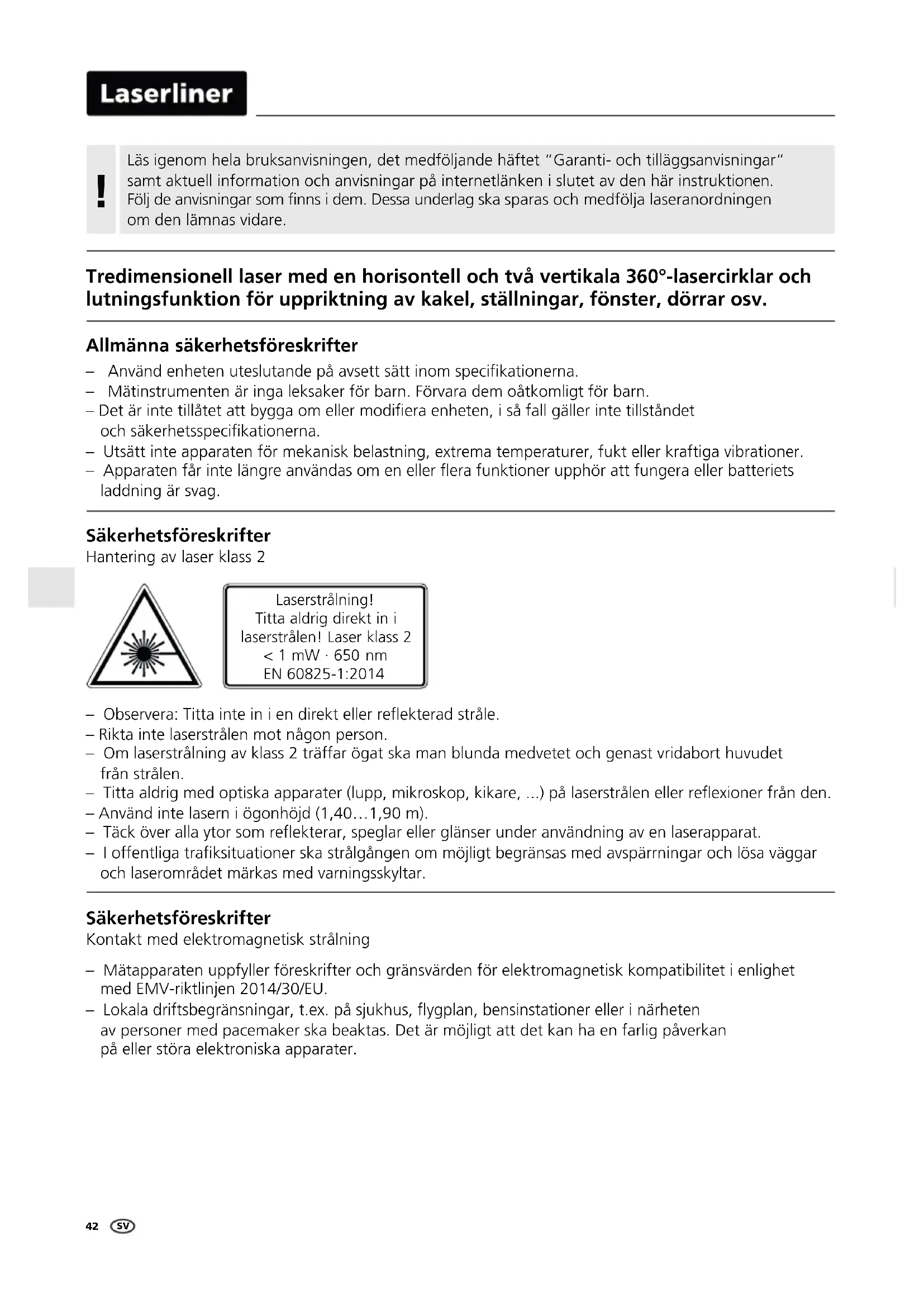 Laserliner

!

Läs igenom hela bruksanvisningen, det medföljande häftet "Garanti- och tilläggsanvisningar" samt aktuell information och anvisningar på internetlänken i slutet av den här instruktionen. Följ de anvisningar som finns i dem. Dessa underlag ska sparas och medfölja laseranordningen om den lämnas vidare.

Tredimensionell laser med en horisontell och två vertikala 360°-lasercirklar och lutningsfunktion för uppriktning av kakel, ställningar, fönster, dörrar osv.

Allmänna säkerhetsföreskrifter

– Använd enheten uteslutande på avsett sätt inom specifikationerna.
– Mätinstrumenten är inga leksaker för barn. Förvara dem oåtkomligt för barn.
– Det är inte tillåtet att bygga om eller modifiera enheten, i så fall gäller inte tillståndet och säkerhetsspecifikationerna.
– Utsätt inte apparaten för mekanisk belastning, extrema temperaturer, fukt eller kraftiga vibrationer.
– Apparaten får inte längre användas om en eller flera funktioner upphör att fungera eller batteriets laddning är svag.

Säkerhetsföreskrifter
Hantering av laser klass 2

Laserstrålning!
Titta aldrig direkt in i laserstrålen! Laser klass 2
< 1 mW · 650 nm
EN 60825-1:2014

– Observera: Titta inte in i en direkt eller reflekterad stråle.
– Rikta inte laserstrålen mot någon person.
– Om laserstrålning av klass 2 träffar ögat ska man blunda medvetet och genast vridabort huvudet från strålen.
– Titta aldrig med optiska apparater (lupp, mikroskop, kikare, ...) på laserstrålen eller reflexioner från den.
– Använd inte lasern i ögonhöjd (1,40…1,90 m).
– Täck över alla ytor som reflekterar, speglar eller glänser under användning av en laserapparat.
– I offentliga trafiksituationer ska strålgången om möjligt begränsas med avspärrningar och lösa väggar och laserområdet märkas med varningsskyltar.

Säkerhetsföreskrifter
Kontakt med elektromagnetisk strålning

– Mätapparaten uppfyller föreskrifter och gränsvärden för elektromagnetisk kompatibilitet i enlighet med EMV-riktlinjen 2014/30/EU.
– Lokala driftsbegränsningar, t.ex. på sjukhus, flygplan, bensinstationer eller i närheten av personer med pacemaker ska beaktas. Det är möjligt att det kan ha en farlig påverkan på eller störa elektroniska apparater.

42 SV